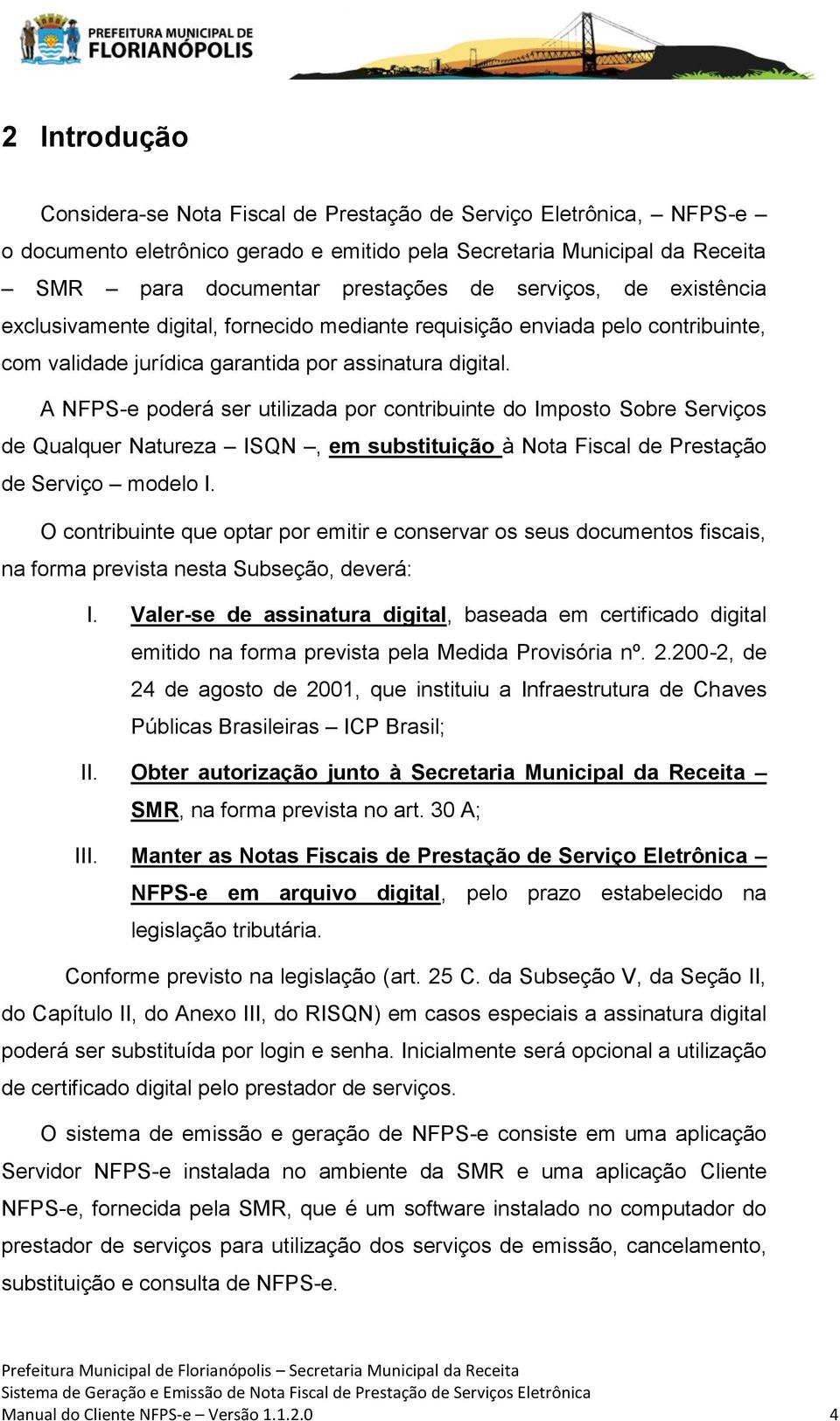 PREFEITURA MUNICIPAL DE
FLORIANÓPOLIS

2 Introdução

Considera-se Nota Fiscal de Prestação de Serviço Eletrônica, NFPS-e – o documento eletrônico gerado e emitido pela Secretaria Municipal da Receita – SMR – para documentar prestações de serviços, de existência exclusivamente digital, fornecido mediante requisição enviada pelo contribuinte, com validade jurídica garantida por assinatura digital.

A NFPS-e poderá ser utilizada por contribuinte do Imposto Sobre Serviços de Qualquer Natureza – ISQN –, em substituição à Nota Fiscal de Prestação de Serviço – modelo I.

O contribuinte que optar por emitir e conservar os seus documentos fiscais, na forma prevista nesta Subseção, deverá:

I. Valer-se de assinatura digital, baseada em certificado digital emitido na forma prevista pela Medida Provisória nº. 2.200-2, de 24 de agosto de 2001, que instituiu a Infraestrutura de Chaves Públicas Brasileiras – ICP Brasil;

II. Obter autorização junto à Secretaria Municipal da Receita – SMR, na forma prevista no art. 30 A;

III. Manter as Notas Fiscais de Prestação de Serviço Eletrônica – NFPS-e em arquivo digital, pelo prazo estabelecido na legislação tributária.

Conforme previsto na legislação (art. 25 C. da Subseção V, da Seção II, do Capítulo II, do Anexo III, do RISQN) em casos especiais a assinatura digital poderá ser substituída por login e senha. Inicialmente será opcional a utilização de certificado digital pelo prestador de serviços.

O sistema de emissão e geração de NFPS-e consiste em uma aplicação Servidor NFPS-e instalada no ambiente da SMR e uma aplicação Cliente NFPS-e, fornecida pela SMR, que é um software instalado no computador do prestador de serviços para utilização dos serviços de emissão, cancelamento, substituição e consulta de NFPS-e.

Prefeitura Municipal de Florianópolis – Secretaria Municipal da Receita
Sistema de Geração e Emissão de Nota Fiscal de Prestação de Serviços Eletrônica
Manual do Cliente NFPS-e – Versão 1.1.2.0 4